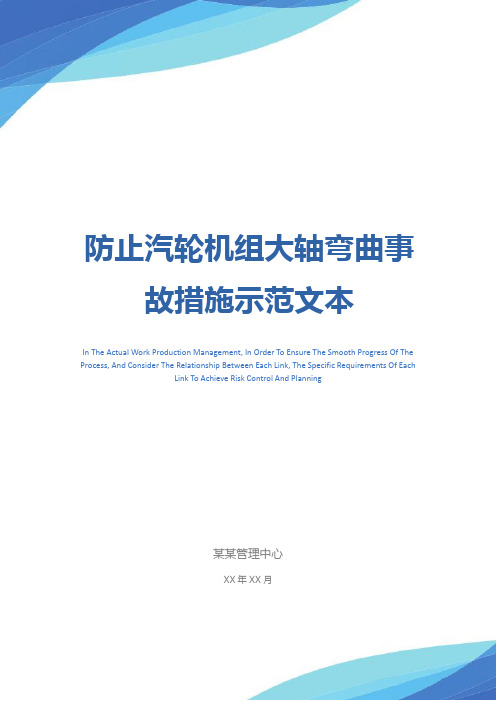 防止汽轮机组大轴弯曲事故措施示范文本

In The Actual Work Production Management, In Order To Ensure The Smooth Progress Of The Process, And Consider The Relationship Between Each Link, The Specific Requirements Of Each Link To Achieve Risk Control And Planning

某某管理中心

XX 年 XX 月